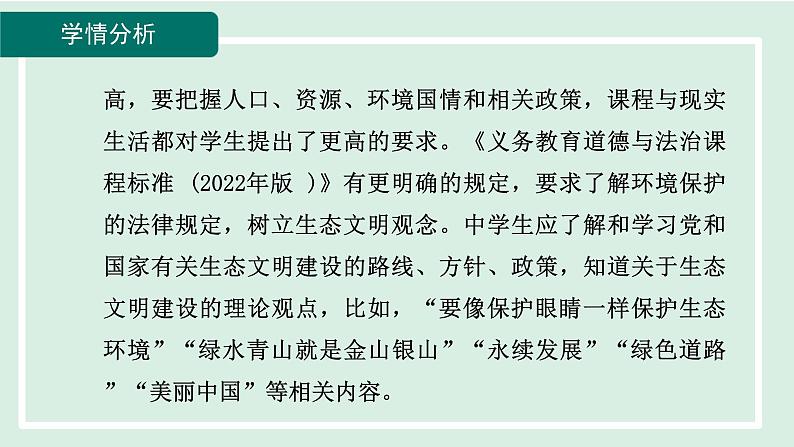 学情分析

高，要把握人口、资源、环境国情和相关政策，课程与现实生活都对学生提出了更高的要求。《义务教育道德与法治课程标准 (2022年版 )》有更明确的规定，要求了解环境保护的法律规定，树立生态文明观念。中学生应了解和学习党和国家有关生态文明建设的路线、方针、政策，知道关于生态文明建设的理论观点，比如，“要像保护眼睛一样保护生态环境”“绿水青山就是金山银山”“永续发展”“绿色道路”“美丽中国”等相关内容。